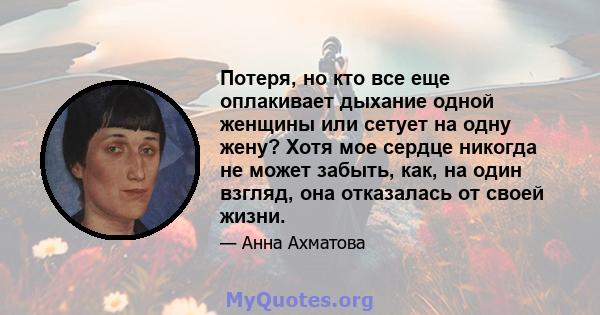 Потеря, но кто все еще оплакивает дыхание одной женщины или сетует на одну жену? Хотя мое сердце никогда не может забыть, как, на один взгляд, она отказалась от своей жизни.

— Анна Ахматова

MyQuotes.org